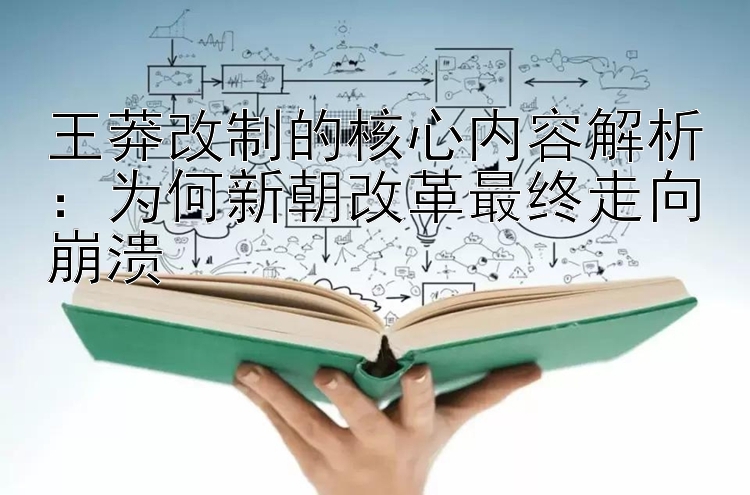 王莽改制的核心内容解析：为何新朝改革最终走向崩溃